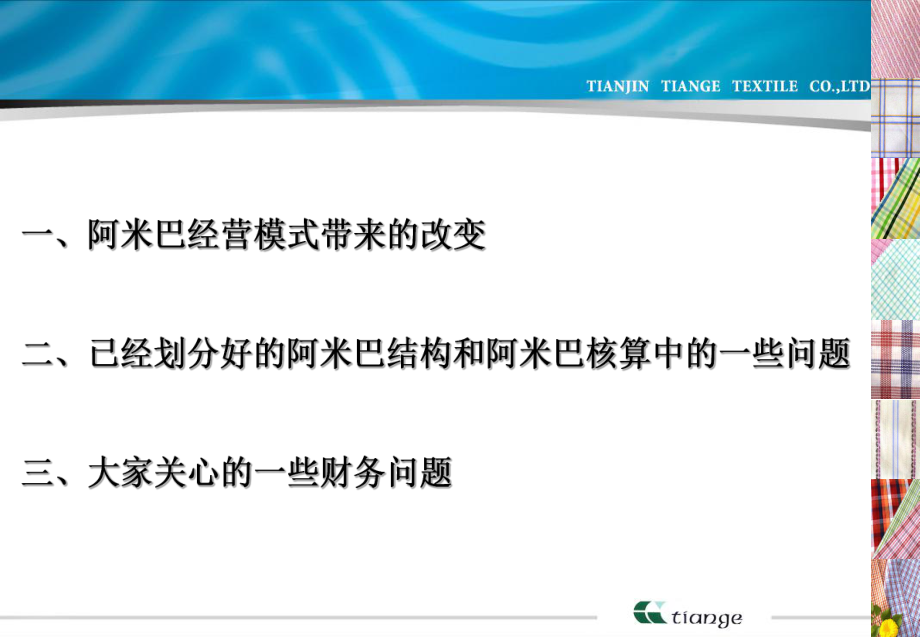 TIANJIN TIANGE TEXTILE CO.,LTD

一、阿米巴经营模式带来的改变

二、已经划分好的阿米巴结构和阿米巴核算中的一些问题

三、大家关心的一些财务问题

tiange